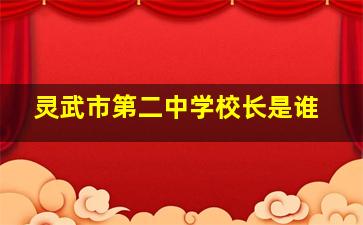 灵武市第二中学校长是谁